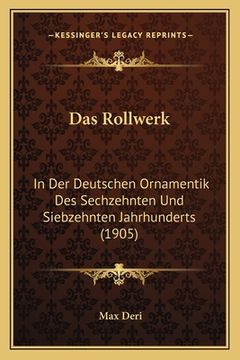 —KESSINGER'S LEGACY REPRINTS—

Das Rollwerk

In Der Deutschen Ornamentik Des Sechzehnten Und Siebzehnten Jahrhunderts (1905)

Max Deri